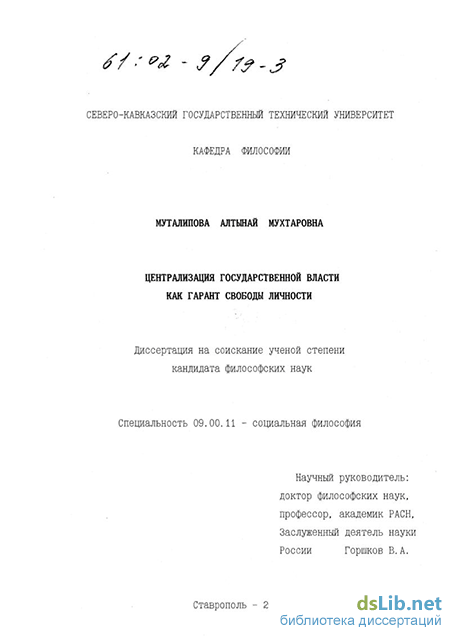 61:02-9/19-3

СЕВЕРО-КАВКАЗСКИЙ ГОСУДАРСТВЕННЫЙ ТЕХНИЧЕСКИЙ УНИВЕРСИТЕТ

КАФЕДРА ФИЛОСОФИИ

МУТАЛИПОВА АЛТЫНАЙ МУХТАРОВНА

ЦЕНТРАЛИЗАЦИЯ ГОСУДАРСТВЕННОЙ ВЛАСТИ КАК ГАРАНТ СВОБОДЫ ЛИЧНОСТИ

Диссертация на соискание ученой степени кандидата философских наук

Специальность 09.00.11 - социальная философия

Научный руководитель:
доктор философских наук,
профессор, академик РАСН,
Заслуженный деятель науки
России Горшков В.А.

Ставрополь - 2

dsLib.net
библиотека диссертаций